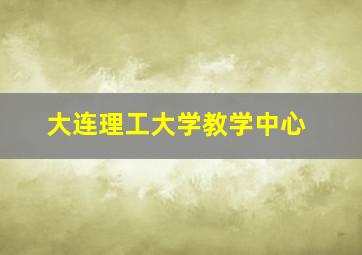 大连理工大学教学中心